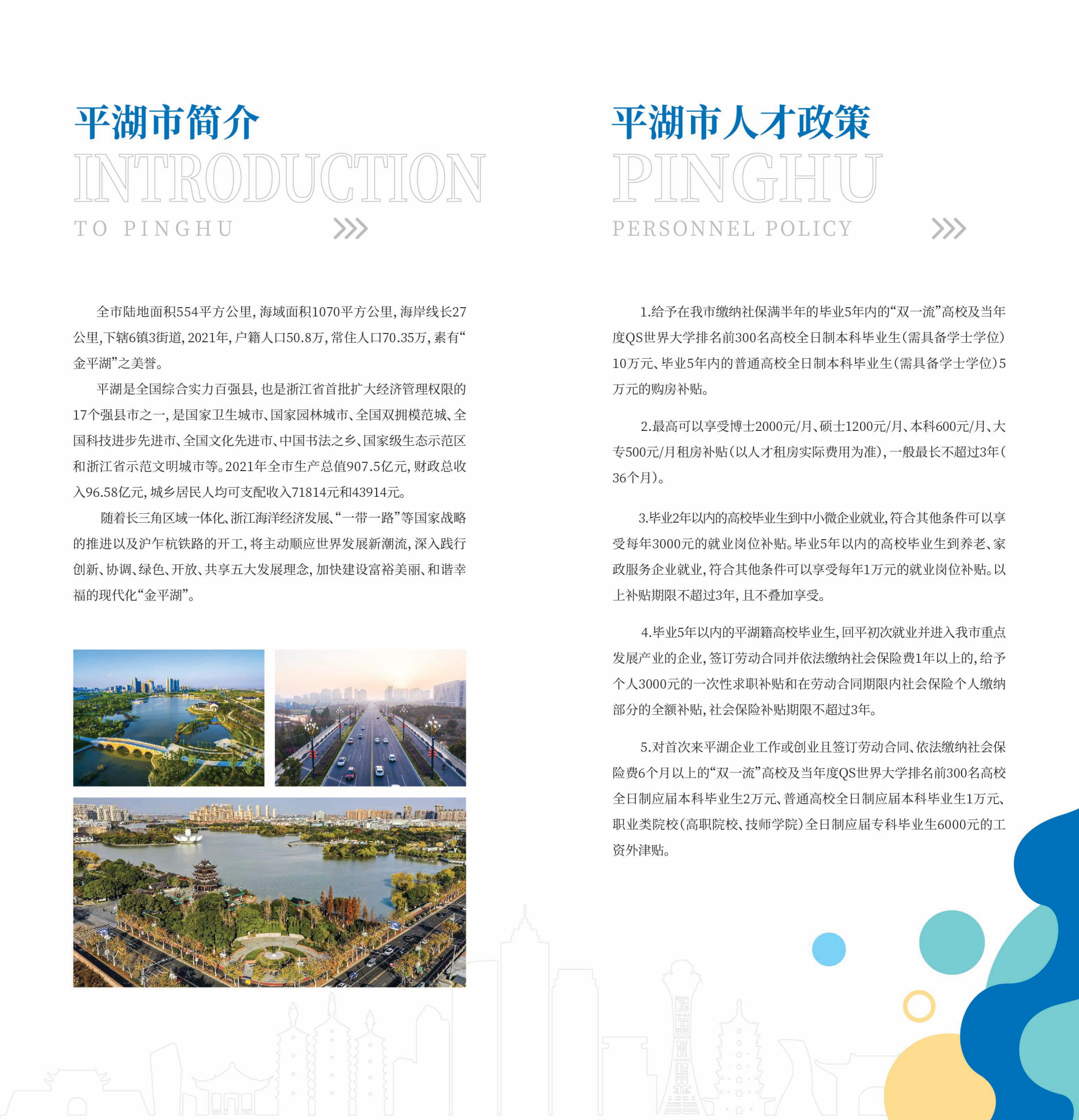 平湖市简介

INTRODUCTION

TO PINGHU

全市陆地面积554平方公里，海域面积1070平方公里，海岸线长27公里，下辖6镇3街道，2021年，户籍人口50.8万，常住人口70.35万，素有“金平湖”之美誉。

平湖是全国综合实力百强县，也是浙江省首批扩大经济管理权限的17个强县市之一，是国家卫生城市、国家园林城市、全国双拥模范城、全国科技进步先进市、全国文化先进市、中国书法之乡、国家级生态示范区和浙江省示范文明城市等。2021年全市生产总值907.5亿元，财政总收入96.58亿元，城乡居民人均可支配收入71814元和43914元。

随着长三角区域一体化、浙江海洋经济发展、“一带一路”等国家战略的推进以及沪乍杭铁路的开工，将主动顺应世界发展新潮流，深入践行创新、协调、绿色、开放、共享五大发展理念，加快建设富裕美丽、和谐幸福的现代化“金平湖”。

平湖市人才政策

PINGHU

PERSONNEL POLICY

1.给予在我市缴纳社保满半年的毕业5年内的“双一流”高校及当年度QS世界大学排名前300名高校全日制本科毕业生（需具备学士学位）10万元、毕业5年内的普通高校全日制本科毕业生（需具备学士学位）5万元的购房补贴。

2.最高可以享受博士2000元/月、硕士1200元/月、本科600元/月、大专500元/月租房补贴（以人才租房实际费用为准），一般最长不超过3年（36个月）。

3.毕业2年以内的高校毕业生到中小微企业就业，符合其他条件可以享受每年3000元的就业岗位补贴。毕业5年以内的高校毕业生到养老、家政服务企业就业，符合其他条件可以享受每年1万元的就业岗位补贴。以上补贴期限不超过3年，且不叠加享受。

4.毕业5年以内的平湖籍高校毕业生，回平初次就业并进入我市重点发展产业的企业，签订劳动合同并依法缴纳社会保险费1年以上的，给予个人3000元的一次性求职补贴和在劳动合同期限内社会保险个人缴纳部分的全额补贴，社会保险补贴期限不超过3年。

5.对首次来平湖企业工作或创业且签订劳动合同、依法缴纳社会保险费6个月以上的“双一流”高校及当年度QS世界大学排名前300名高校全日制应届本科毕业生2万元、普通高校全日制应届本科毕业生1万元、职业类院校（高职院校、技师学院）全日制应届专科毕业生6000元的工资外津贴。